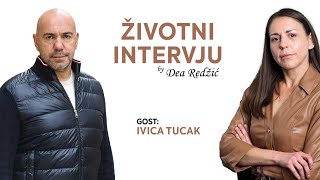 ŽIVOTNI INTERVJU
by Dea Redžić

GOST:
IVICA TUCAK